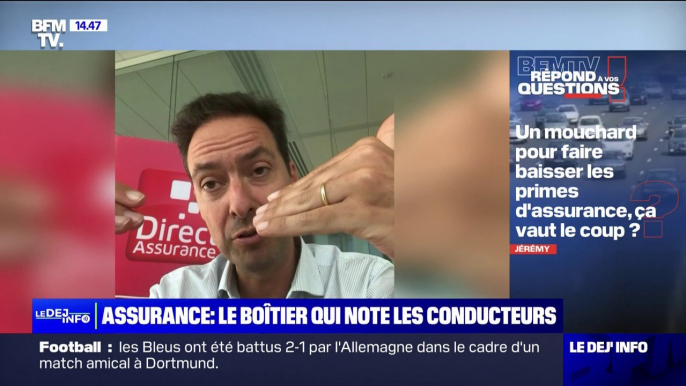 BFM TV. 14.47

Direct Assurance

BFMTV RÉPOND À VOS QUESTIONS

Un mouchard pour faire baisser les primes d'assurance, ça vaut le coup ?

JÉRÉMY

LE DEJ INFO

ASSURANCE: LE BOÎTIER QUI NOTE LES CONDUCTEURS

Football : les Bleus ont été battus 2-1 par l'Allemagne dans le cadre d'un match amical à Dortmund.

LE DEJ' INFO